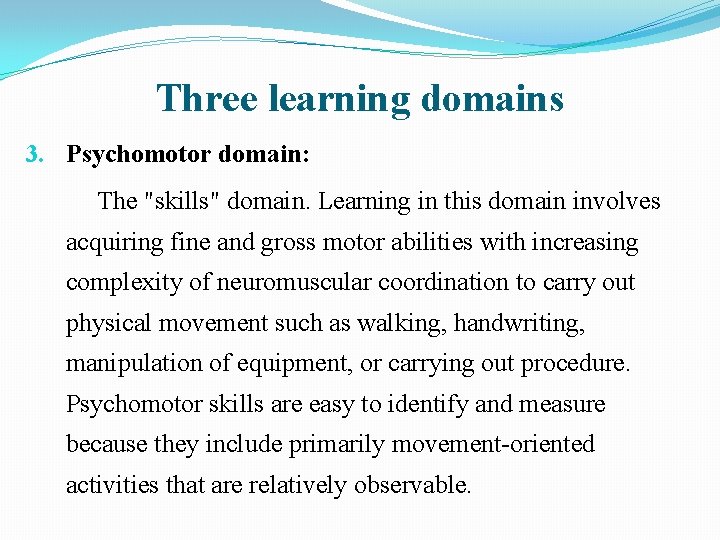 Three learning domains

3. Psychomotor domain:

The "skills" domain. Learning in this domain involves acquiring fine and gross motor abilities with increasing complexity of neuromuscular coordination to carry out physical movement such as walking, handwriting, manipulation of equipment, or carrying out procedure. Psychomotor skills are easy to identify and measure because they include primarily movement-oriented activities that are relatively observable.